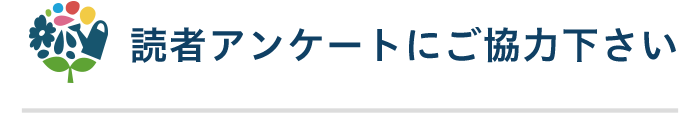 読者アンケートにご協力下さい